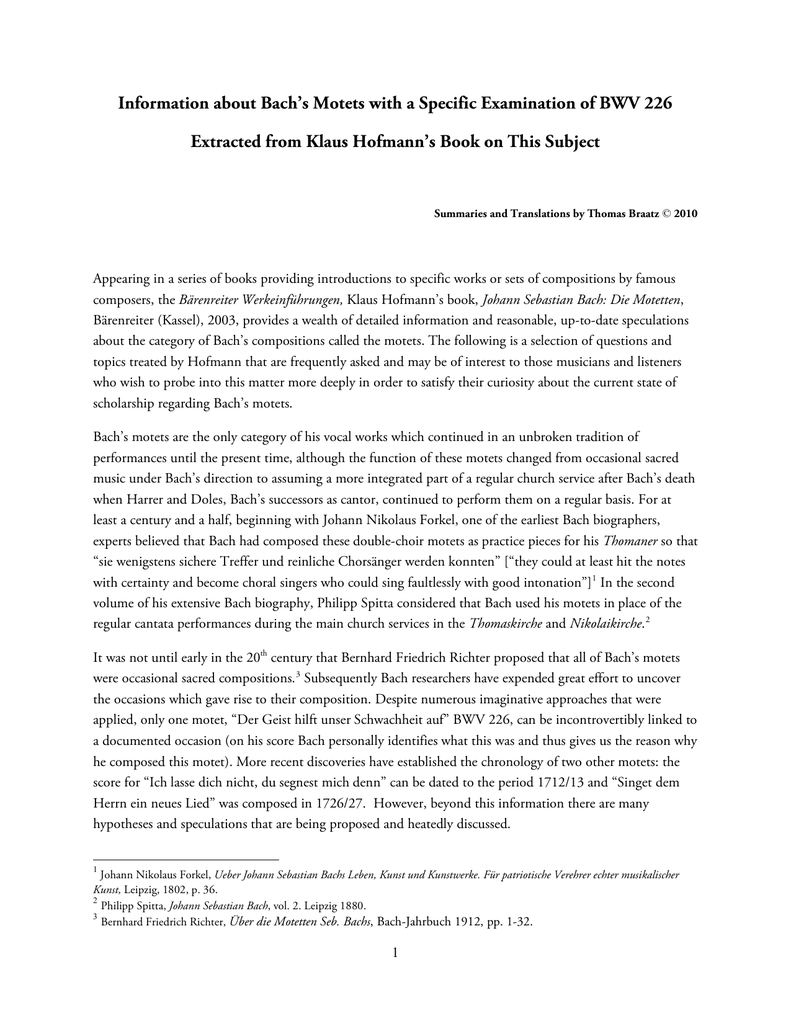 Information about Bach's Motets with a Specific Examination of BWV 226

Extracted from Klaus Hofmann's Book on This Subject

Summaries and Translations by Thomas Braatz © 2010

Appearing in a series of books providing introductions to specific works or sets of compositions by famous composers, the Bärenreiter Werkeinführungen, Klaus Hofmann's book, Johann Sebastian Bach: Die Motetten, Bärenreiter (Kassel), 2003, provides a wealth of detailed information and reasonable, up-to-date speculations about the category of Bach's compositions called the motets. The following is a selection of questions and topics treated by Hofmann that are frequently asked and may be of interest to those musicians and listeners who wish to probe into this matter more deeply in order to satisfy their curiosity about the current state of scholarship regarding Bach's motets.

Bach's motets are the only category of his vocal works which continued in an unbroken tradition of performances until the present time, although the function of these motets changed from occasional sacred music under Bach's direction to assuming a more integrated part of a regular church service after Bach's death when Harrer and Doles, Bach's successors as cantor, continued to perform them on a regular basis. For at least a century and a half, beginning with Johann Nikolaus Forkel, one of the earliest Bach biographers, experts believed that Bach had composed these double-choir motets as practice pieces for his Thomaner so that "sie wenigstens sichere Treffer und reinliche Chorsänger werden konnten" ["they could at least hit the notes with certainty and become choral singers who could sing faultlessly with good intonation"]$^1$ In the second volume of his extensive Bach biography, Philipp Spitta considered that Bach used his motets in place of the regular cantata performances during the main church services in the Thomaskirche and Nikolaikirche.$^2$

It was not until early in the 20$^{th}$ century that Bernhard Friedrich Richter proposed that all of Bach's motets were occasional sacred compositions.$^3$ Subsequently Bach researchers have expended great effort to uncover the occasions which gave rise to their composition. Despite numerous imaginative approaches that were applied, only one motet, "Der Geist hilft unser Schwachheit auf" BWV 226, can be incontrovertibly linked to a documented occasion (on his score Bach personally identifies what this was and thus gives us the reason why he composed this motet). More recent discoveries have established the chronology of two other motets: the score for "Ich lasse dich nicht, du segnest mich denn" can be dated to the period 1712/13 and "Singet dem Herrn ein neues Lied" was composed in 1726/27. However, beyond this information there are many hypotheses and speculations that are being proposed and heatedly discussed.

$^1$ Johann Nikolaus Forkel, Ueber Johann Sebastian Bachs Leben, Kunst und Kunstwerke. Für patriotische Verehrer echter musikalischer Kunst, Leipzig, 1802, p. 36.
$^2$ Philipp Spitta, Johann Sebastian Bach, vol. 2. Leipzig 1880.
$^3$ Bernhard Friedrich Richter, Über die Motetten Seb. Bachs, Bach-Jahrbuch 1912, pp. 1-32.

1